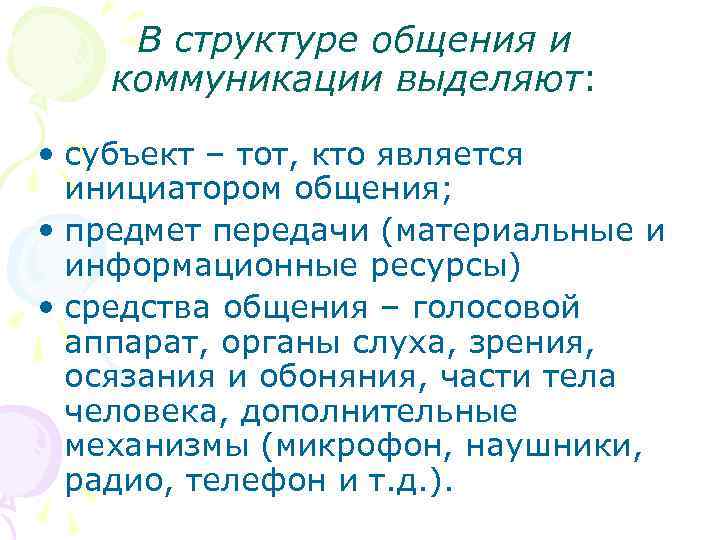 В структуре общения и коммуникации выделяют:

• субъект – тот, кто является инициатором общения;
• предмет передачи (материальные и информационные ресурсы)
• средства общения – голосовой аппарат, органы слуха, зрения, осязания и обоняния, части тела человека, дополнительные механизмы (микрофон, наушники, радио, телефон и т.д.).